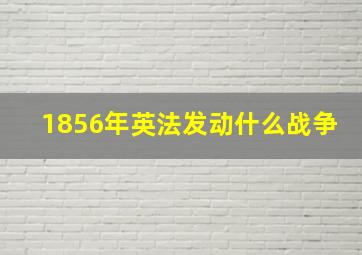 1856年英法发动什么战争